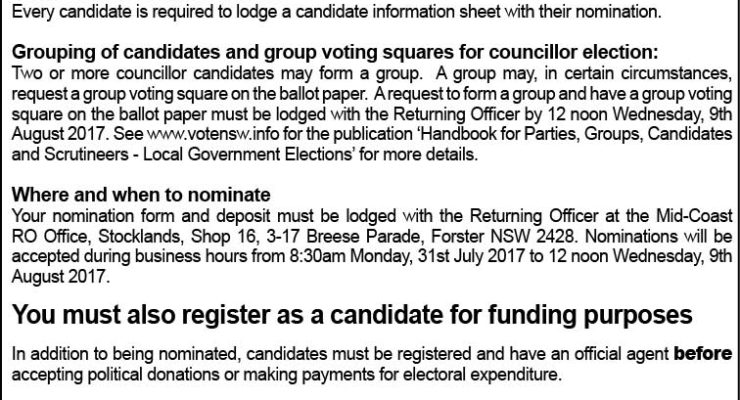 Every candidate is required to lodge a candidate information sheet with their nomination.

Grouping of candidates and group voting squares for councillor election:
Two or more councillor candidates may form a group. A group may, in certain circumstances, request a group voting square on the ballot paper. A request to form a group and have a group voting square on the ballot paper must be lodged with the Returning Officer by 12 noon Wednesday, 9th August 2017. See www.votensw.info for the publication 'Handbook for Parties, Groups, Candidates and Scrutineers - Local Government Elections' for more details.

Where and when to nominate
Your nomination form and deposit must be lodged with the Returning Officer at the Mid-Coast RO Office, Stocklands, Shop 16, 3-17 Breese Parade, Forster NSW 2428. Nominations will be accepted during business hours from 8:30am Monday, 31st July 2017 to 12 noon Wednesday, 9th August 2017.

You must also register as a candidate for funding purposes

In addition to being nominated, candidates must be registered and have an official agent before accepting political donations or making payments for electoral expenditure.